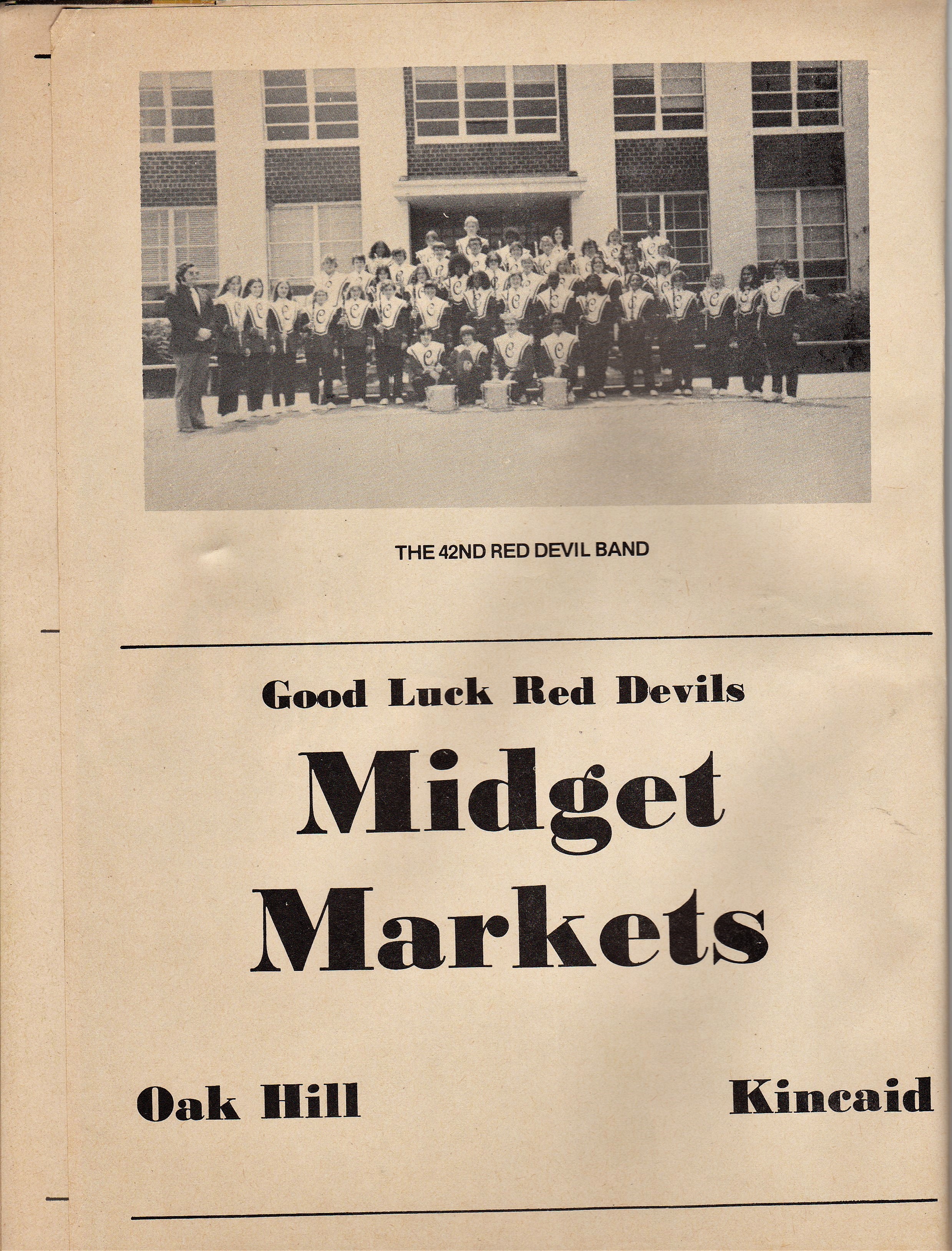 THE 42ND RED DEVIL BAND

Good Luck Red Devils

Midget Markets

Oak Hill

Kincaid